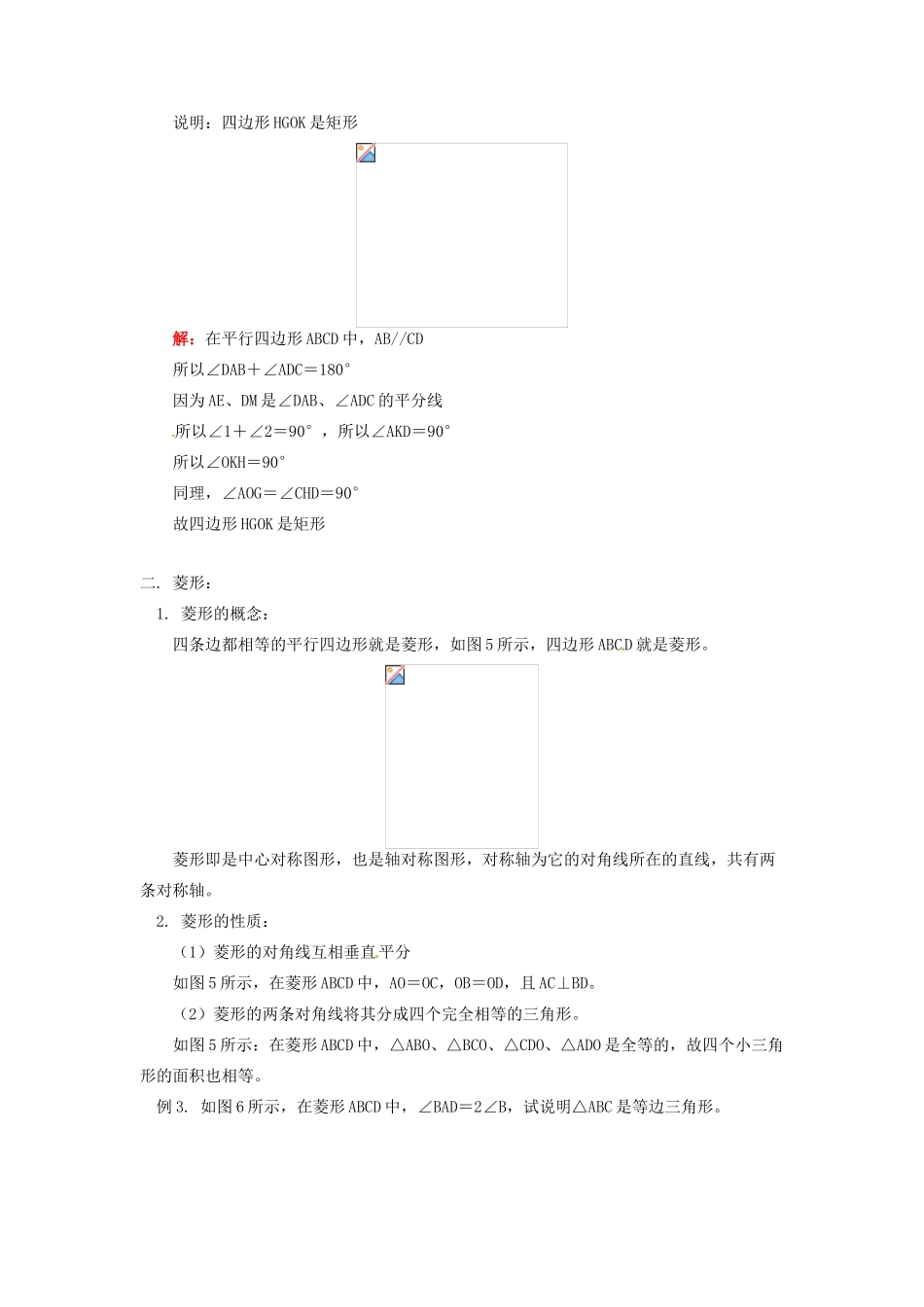 说明：四边形 HGOK 是矩形

解：在平行四边形 ABCD 中，AB//CD
所以∠DAB＋∠ADC＝180°
因为 AE、DM 是∠DAB、∠ADC 的平分线
所以∠1＋∠2＝90°，所以∠AKD＝90°
所以∠OKH＝90°
同理，∠AOG＝∠CHD＝90°
故四边形 HGOK 是矩形

二. 菱形：
1. 菱形的概念：
四条边都相等的平行四边形就是菱形，如图 5 所示，四边形 ABCD 就是菱形。

菱形即是中心对称图形，也是轴对称图形，对称轴为它的对角线所在的直线，共有两条对称轴。
2. 菱形的性质：
（1）菱形的对角线互相垂直平分
如图 5 所示，在菱形 ABCD 中，AO＝OC，OB＝OD，且 AC⊥BD。
（2）菱形的两条对角线将其分成四个完全相等的三角形。
如图 5 所示：在菱形 ABCD 中，△ABO、△BCO、△CDO、△ADO 是全等的，故四个小三角形的面积也相等。
例 3. 如图 6 所示，在菱形 ABCD 中，∠BAD＝2∠B，试说明△ABC 是等边三角形。